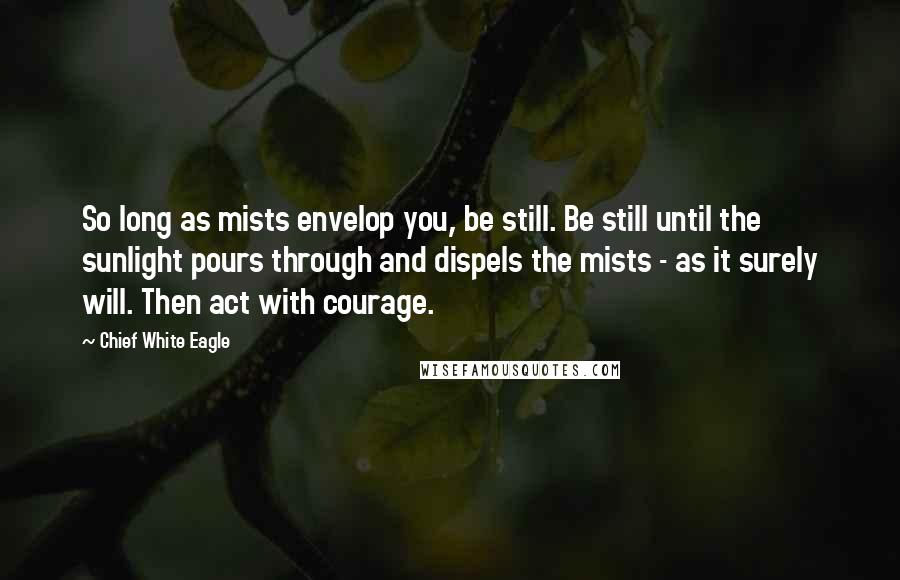 So long as mists envelop you, be still. Be still until the sunlight pours through and dispels the mists - as it surely will. Then act with courage.

~ Chief White Eagle

WISEFAMOUSQUOTES.COM